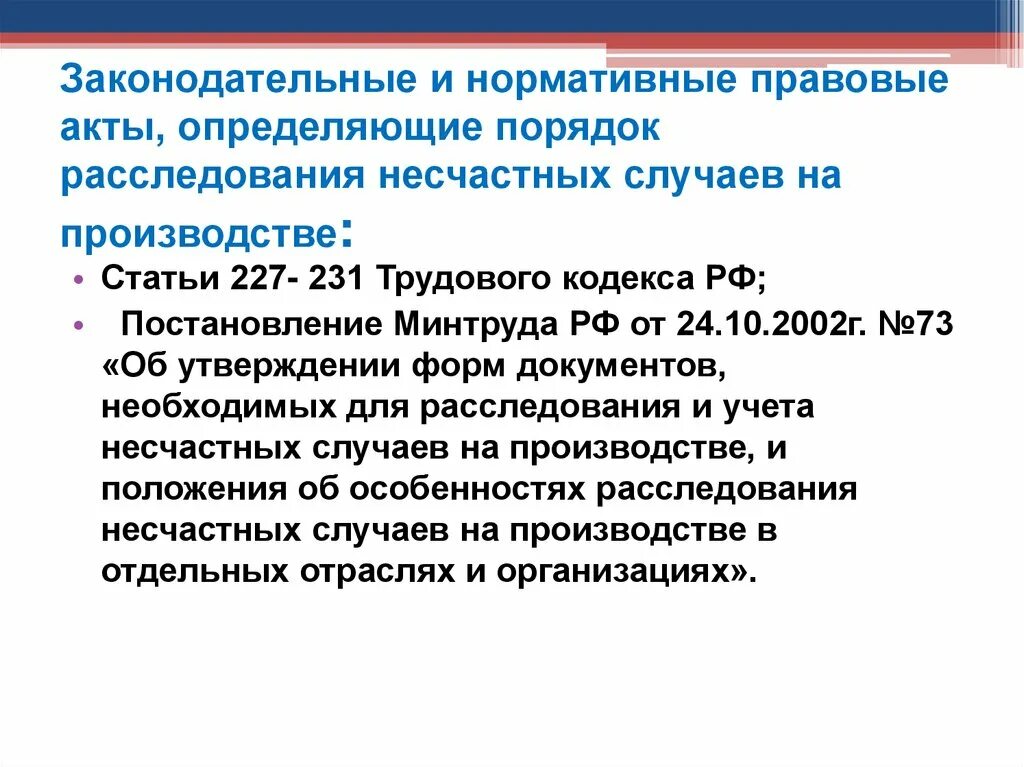 Законодательные и нормативные правовые акты, определяющие порядок расследования несчастных случаев на производстве:

• Статьи 227- 231 Трудового кодекса РФ;
• Постановление Минтруда РФ от 24.10.2002г. №73 «Об утверждении форм документов, необходимых для расследования и учета несчастных случаев на производстве, и положения об особенностях расследования несчастных случаев на производстве в отдельных отраслях и организациях».